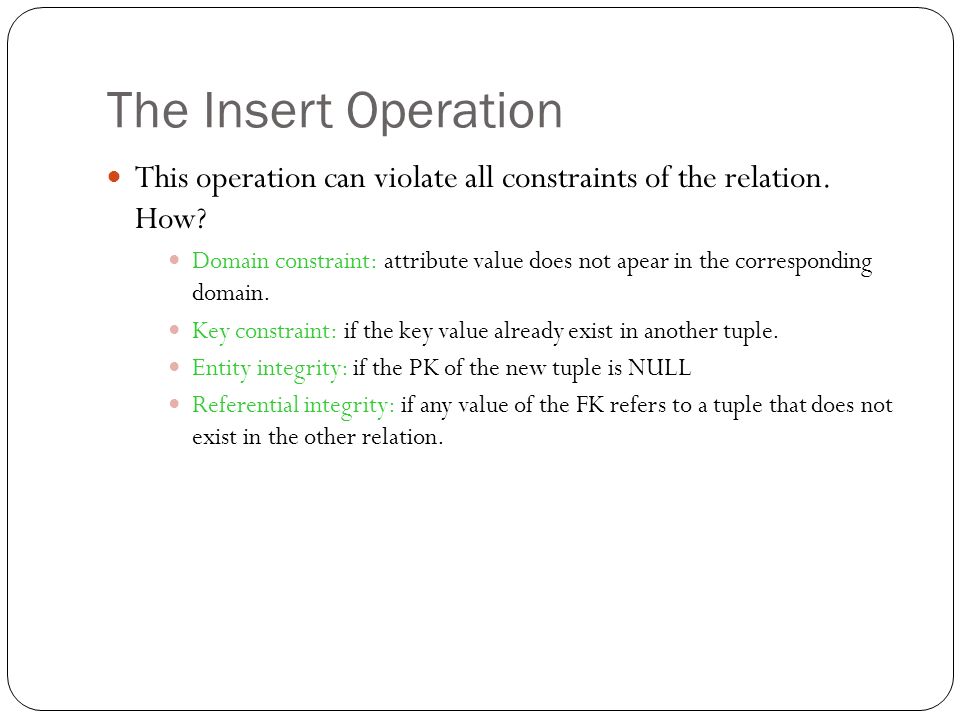 The Insert Operation

This operation can violate all constraints of the relation. How?

Domain constraint: attribute value does not apear in the corresponding domain.

Key constraint: if the key value already exist in another tuple.

Entity integrity: if the PK of the new tuple is NULL

Referential integrity: if any value of the FK refers to a tuple that does not exist in the other relation.